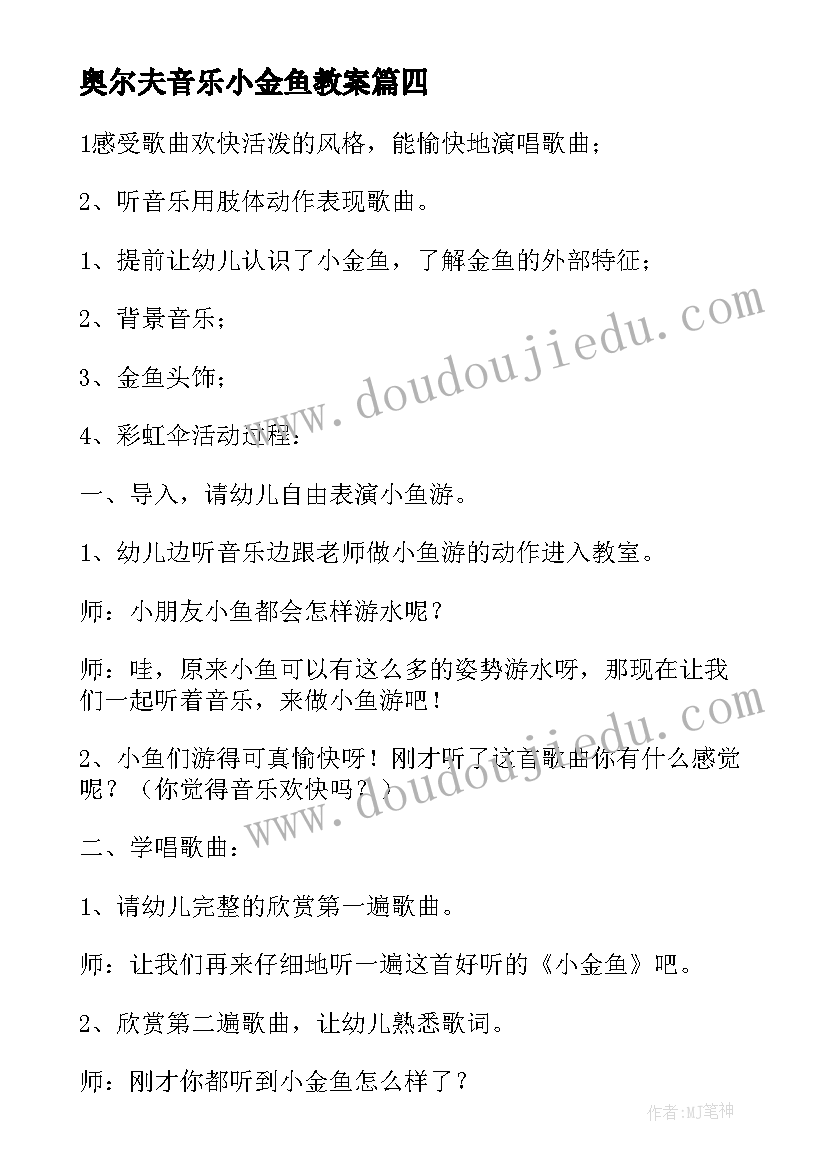 奥尔夫音乐小金鱼教案篇四

1感受歌曲欢快活泼的风格，能愉快地演唱歌曲；

2、听音乐用肢体动作表现歌曲。

1、提前让幼儿认识了小金鱼，了解金鱼的外部特征；

2、背景音乐；

3、金鱼头饰；

4、彩虹伞活动过程：

一、导入，请幼儿自由表演小鱼游。

1、幼儿边听音乐边跟老师做小鱼游的动作进入教室。

师：小朋友小鱼都会怎样游水呢？

师：哇，原来小鱼可以有这么多的姿势游水呀，那现在让我们一起听着音乐，来做小鱼游吧！

2、小鱼们游得可真愉快呀！刚才听了这首歌曲你有什么感觉呢？（你觉得音乐欢快吗？）

二、学唱歌曲：

1、请幼儿完整的欣赏第一遍歌曲。

师：让我们再来仔细地听一遍这首好听的《小金鱼》吧。

2、欣赏第二遍歌曲，让幼儿熟悉歌词。

师：刚才你都听到小金鱼怎么样了？

www.doudoujiedu.com

www.doudoujiedu.com

作者:MJ笔神